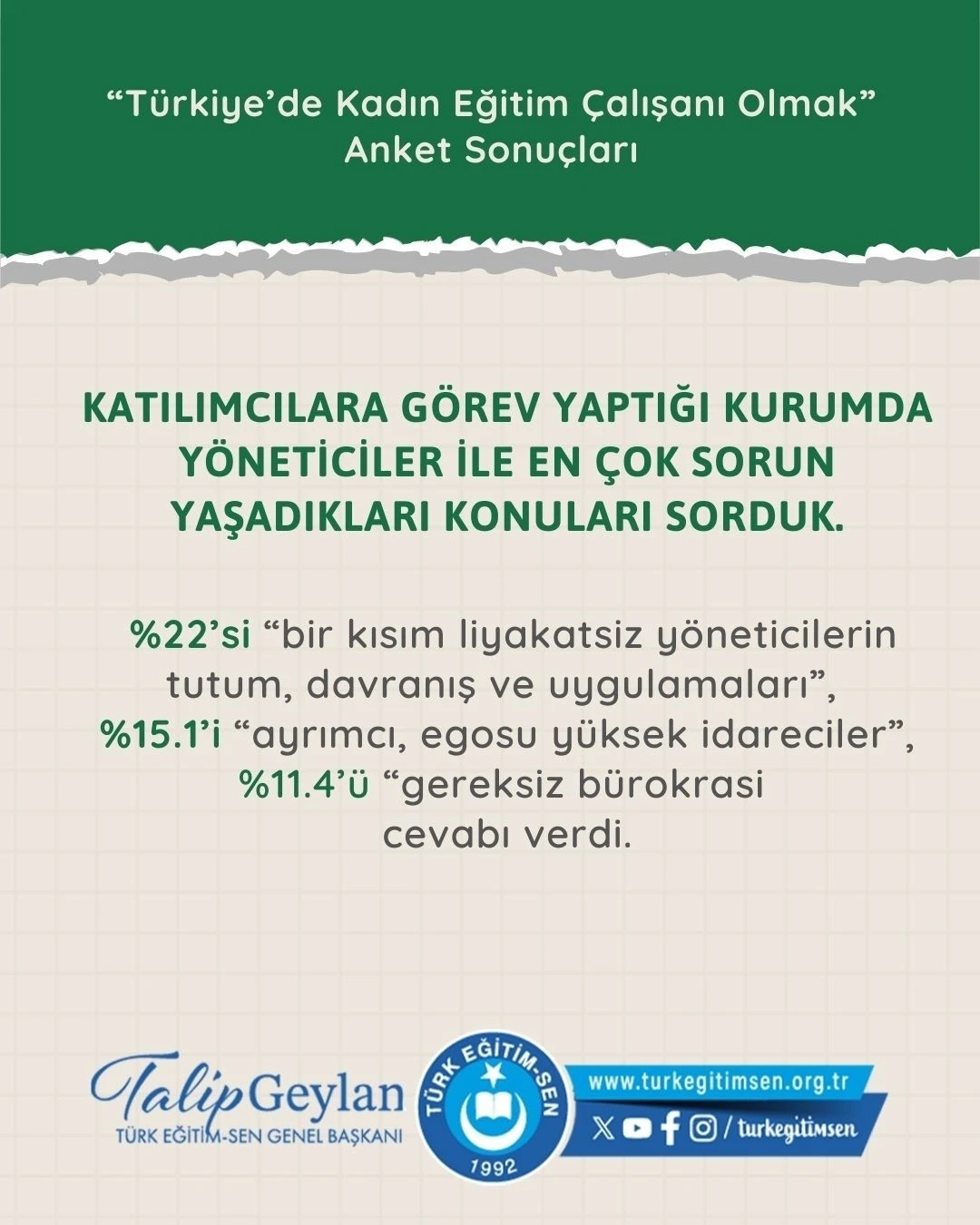 “Türkiye’de Kadın Eğitim Çalışanı Olmak”
Anket Sonuçları

KATILIMCILARA GÖREV YAPTIĞI KURUMDA YÖNETİCİLER İLE EN ÇOK SORUN YAŞADIKLARI KONULARI SORDUK.

%22’si “bir kısım liyakatsiz yöneticilerin tutum, davranış ve uygulamaları”, %15.1’i “ayrımcı, egosu yüksek idareciler”, %11.4’ü “gereksiz bürokrasi cevabı verdi.

Talip Geylan
TÜRK EĞİTİM-SEN GENEL BAŞKANI

TÜRK EĞİTİM-SEN
1992

www.turkegitimsen.org.tr
/ turkegitimsen